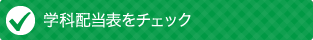 学科配当表をチェック